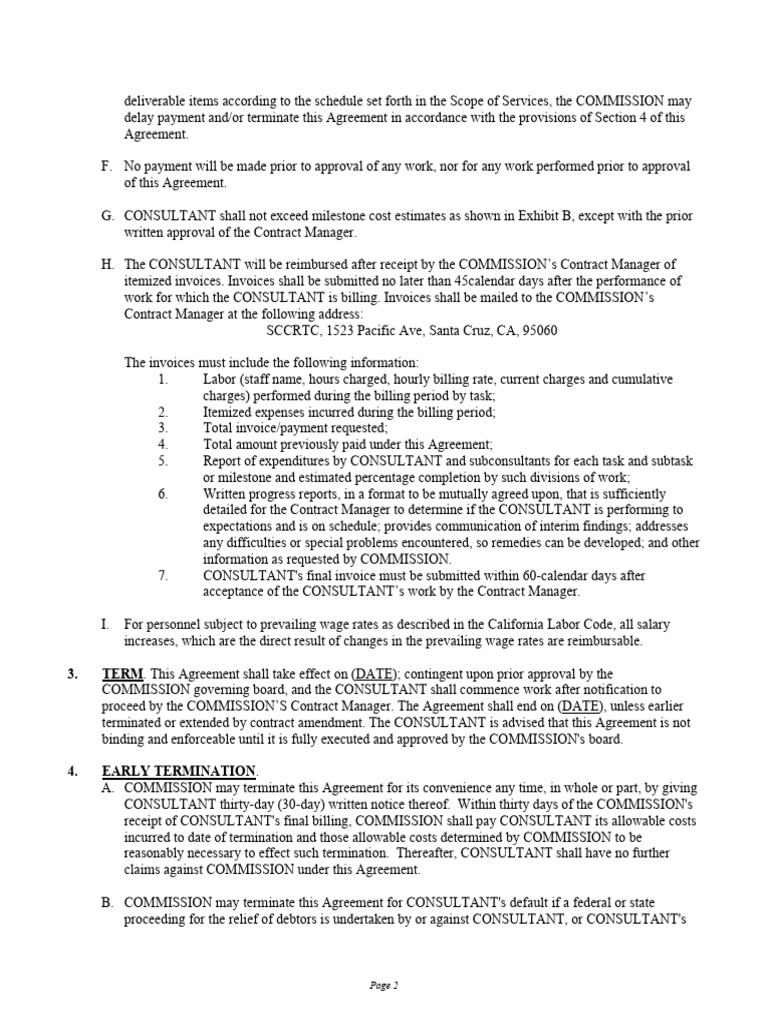 deliverable items according to the schedule set forth in the Scope of Services, the COMMISSION may delay payment and/or terminate this Agreement in accordance with the provisions of Section 4 of this Agreement.

F. No payment will be made prior to approval of any work, nor for any work performed prior to approval of this Agreement.

G. CONSULTANT shall not exceed milestone cost estimates as shown in Exhibit B, except with the prior written approval of the Contract Manager.

H. The CONSULTANT will be reimbursed after receipt by the COMMISSION's Contract Manager of itemized invoices. Invoices shall be submitted no later than 45calendar days after the performance of work for which the CONSULTANT is billing. Invoices shall be mailed to the COMMISSION's Contract Manager at the following address:
SCCRTC, 1523 Pacific Ave, Santa Cruz, CA, 95060

The invoices must include the following information:
1. Labor (staff name, hours charged, hourly billing rate, current charges and cumulative charges) performed during the billing period by task;
2. Itemized expenses incurred during the billing period;
3. Total invoice/payment requested;
4. Total amount previously paid under this Agreement;
5. Report of expenditures by CONSULTANT and subconsultants for each task and subtask or milestone and estimated percentage completion by such divisions of work;
6. Written progress reports, in a format to be mutually agreed upon, that is sufficiently detailed for the Contract Manager to determine if the CONSULTANT is performing to expectations and is on schedule; provides communication of interim findings; addresses any difficulties or special problems encountered, so remedies can be developed; and other information as requested by COMMISSION.
7. CONSULTANT's final invoice must be submitted within 60-calendar days after acceptance of the CONSULTANT's work by the Contract Manager.

I. For personnel subject to prevailing wage rates as described in the California Labor Code, all salary increases, which are the direct result of changes in the prevailing wage rates are reimbursable.

3. TERM. This Agreement shall take effect on (DATE); contingent upon prior approval by the COMMISSION governing board, and the CONSULTANT shall commence work after notification to proceed by the COMMISSION'S Contract Manager. The Agreement shall end on (DATE), unless earlier terminated or extended by contract amendment. The CONSULTANT is advised that this Agreement is not binding and enforceable until it is fully executed and approved by the COMMISSION's board.

4. EARLY TERMINATION.
A. COMMISSION may terminate this Agreement for its convenience any time, in whole or part, by giving CONSULTANT thirty-day (30-day) written notice thereof. Within thirty days of the COMMISSION's receipt of CONSULTANT's final billing, COMMISSION shall pay CONSULTANT its allowable costs incurred to date of termination and those allowable costs determined by COMMISSION to be reasonably necessary to effect such termination. Thereafter, CONSULTANT shall have no further claims against COMMISSION under this Agreement.

B. COMMISSION may terminate this Agreement for CONSULTANT's default if a federal or state proceeding for the relief of debtors is undertaken by or against CONSULTANT, or CONSULTANT's

Page 2